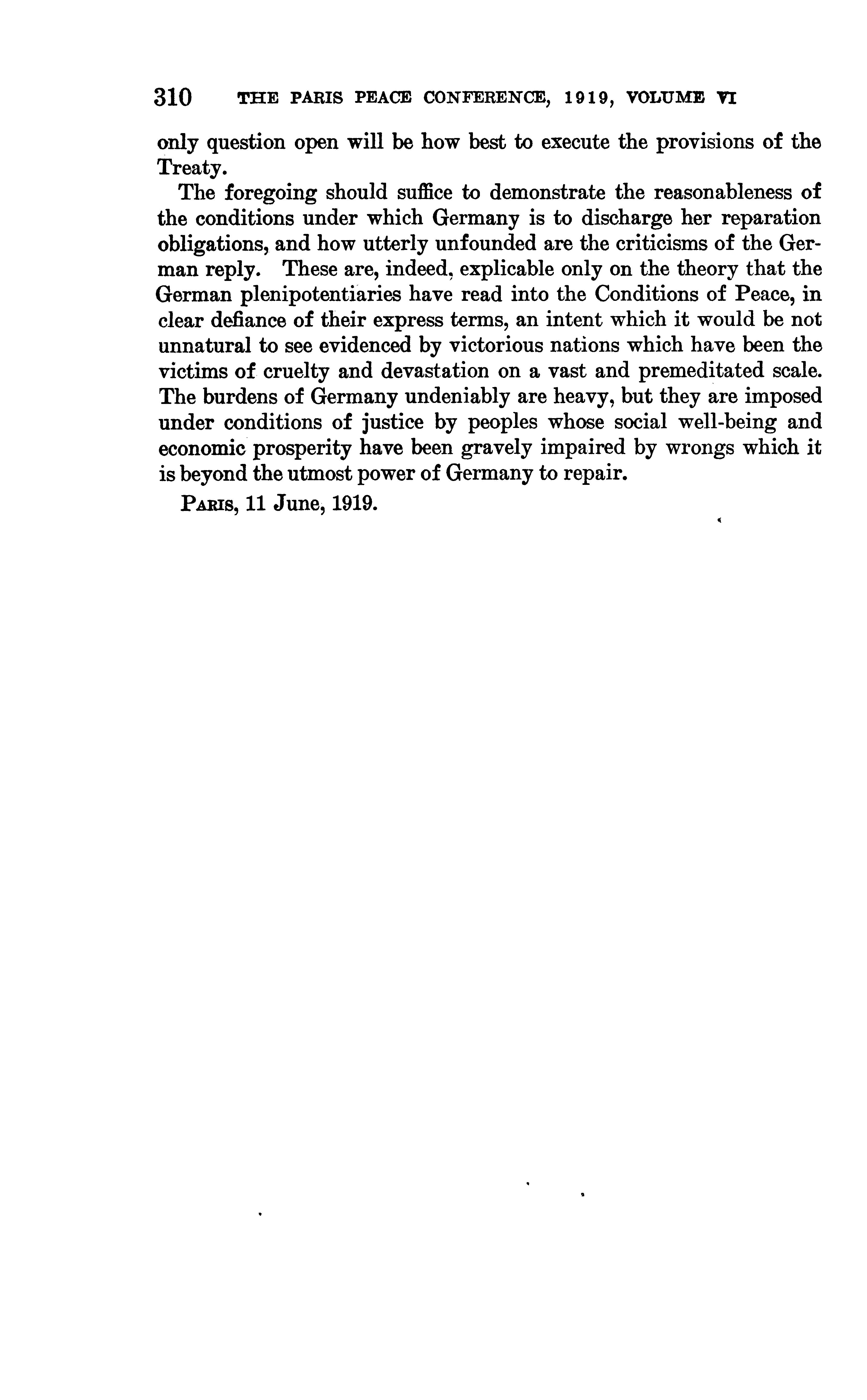 310 THE PARIS PEACE CONFERENCE, 1919, VOLUME VI

only question open will be how best to execute the provisions of the Treaty.

The foregoing should suffice to demonstrate the reasonableness of the conditions under which Germany is to discharge her reparation obligations, and how utterly unfounded are the criticisms of the German reply. These are, indeed, explicable only on the theory that the German plenipotentiaries have read into the Conditions of Peace, in clear defiance of their express terms, an intent which it would be not unnatural to see evidenced by victorious nations which have been the victims of cruelty and devastation on a vast and premeditated scale. The burdens of Germany undeniably are heavy, but they are imposed under conditions of justice by peoples whose social well-being and economic prosperity have been gravely impaired by wrongs which it is beyond the utmost power of Germany to repair.

PARIS, 11 June, 1919.